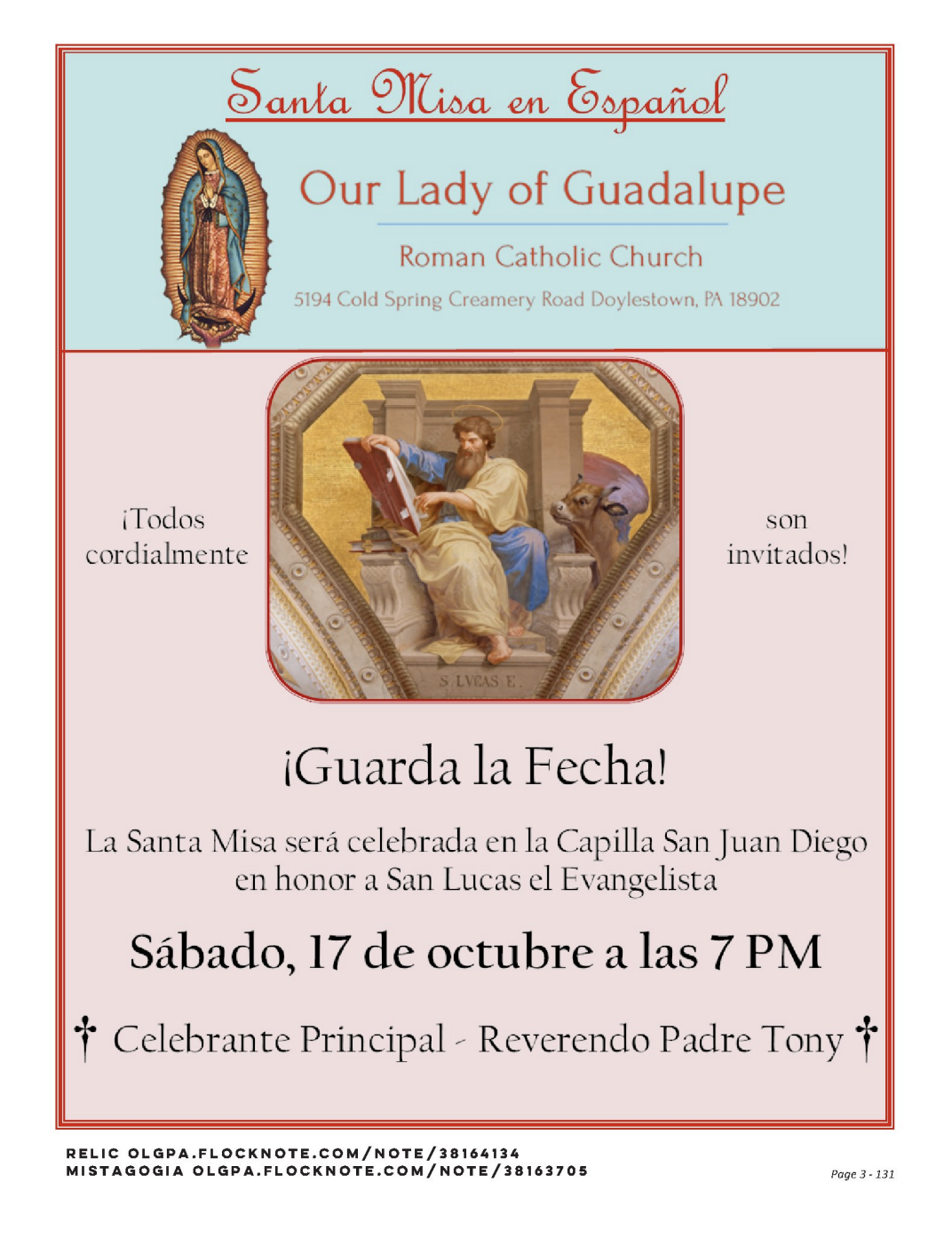 Santa Misa en Español

Our Lady of Guadalupe

Roman Catholic Church

5194 Cold Spring Creamery Road Doylestown, PA 18902

¡Todos cordialmente

S. LVCAS E.

son invitados!

¡Guarda la Fecha!

La Santa Misa será celebrada en la Capilla San Juan Diego en honor a San Lucas el Evangelista

Sábado, 17 de octubre a las 7 PM

† Celebrante Principal - Reverendo Padre Tony †

RELIC OLGPA.FLOCKNOTE.COM/NOTE/38164134
MISTAGOGIA OLGPA.FLOCKNOTE.COM/NOTE/38163705

Page 3 - 131